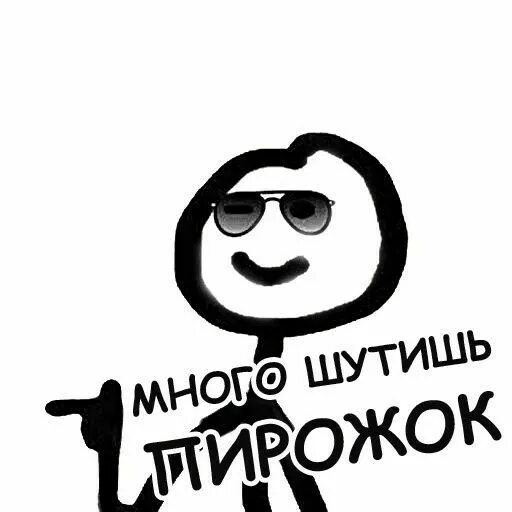 МНОГО ШУТИШЬ
ПИРОЖОК